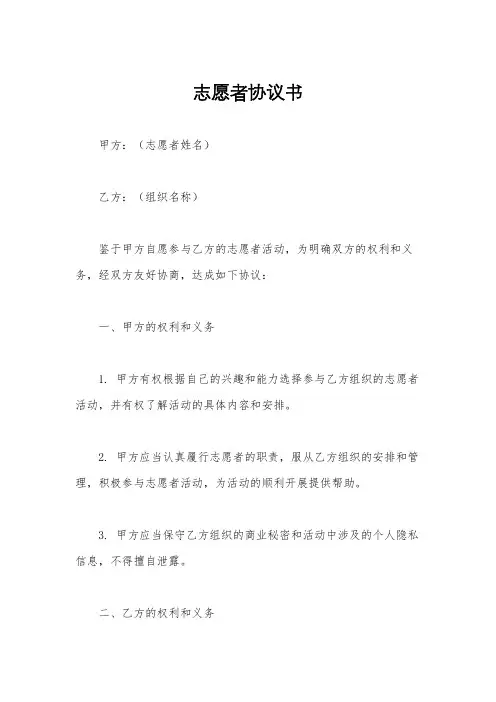 志愿者协议书

甲方：（志愿者姓名）

乙方：（组织名称）

鉴于甲方自愿参与乙方的志愿者活动，为明确双方的权利和义务，经双方友好协商，达成如下协议：

一、甲方的权利和义务

1. 甲方有权根据自己的兴趣和能力选择参与乙方组织的志愿者活动，并有权了解活动的具体内容和安排。

2. 甲方应当认真履行志愿者的职责，服从乙方组织的安排和管理，积极参与志愿者活动，为活动的顺利开展提供帮助。

3. 甲方应当保守乙方组织的商业秘密和活动中涉及的个人隐私信息，不得擅自泄露。

二、乙方的权利和义务